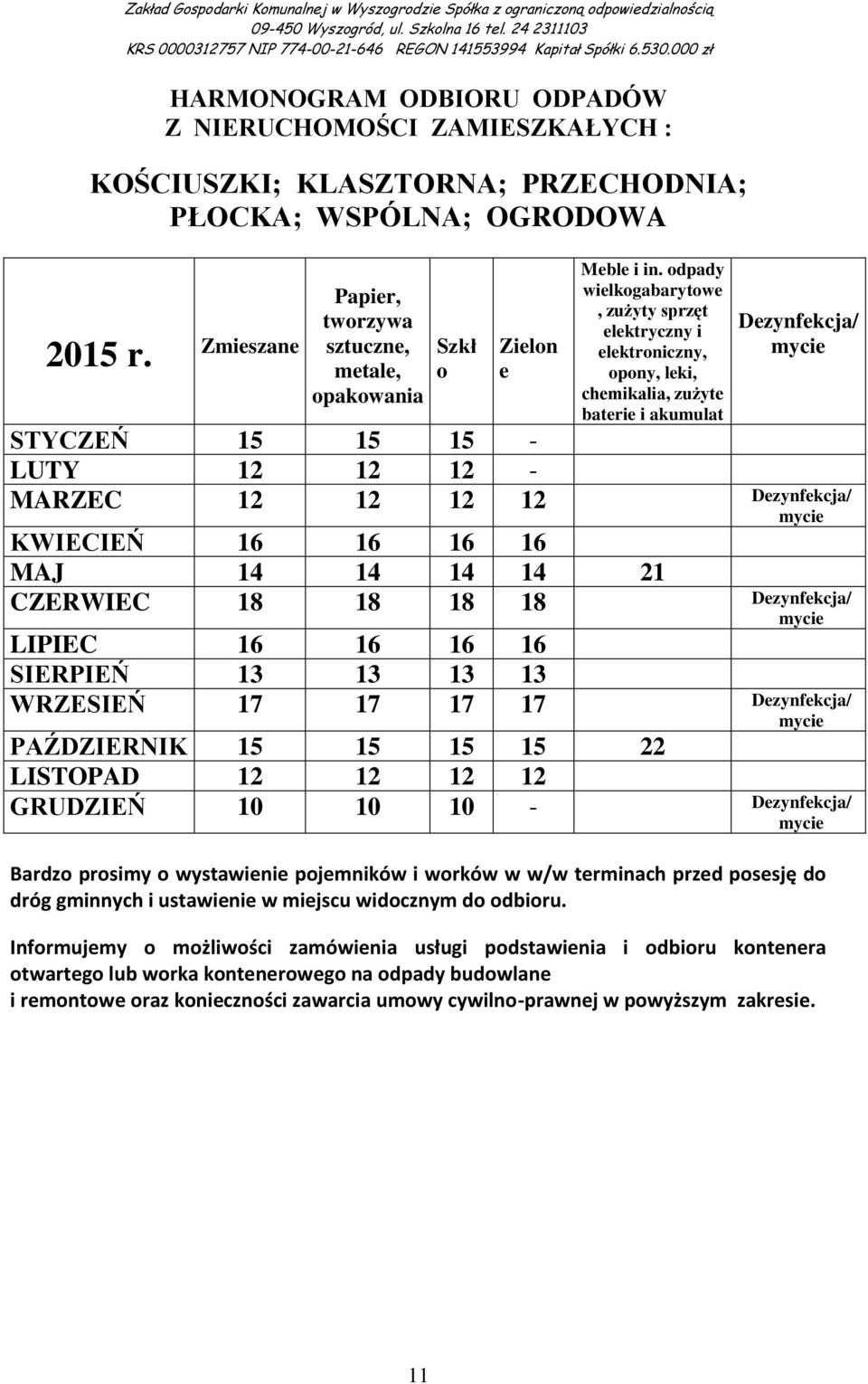 Zakład Gospodarki Komunalnej w Wyszogrodzie Spółka z ograniczoną odpowiedzialnością
09-450 Wyszogród, ul. Szkolna 16 tel. 24 2311103
KRS 0000312757 NIP 774-00-21-646 REGON 141553994 Kapitał Spółki 6.530.000 zł

HARMONOGRAM ODBIORU ODPADÓW Z NIERUCHOMOŚCI ZAMIESZKAŁYCH :

KOŚCIUSZKI; KLASZTORNA; PRZECHODNIA; PŁOCKA; WSPÓLNA; OGRODOWA

| 2015 r. | Zmieszane | Papier, tworzywa sztuczne, metale, opakowania | Szkło | Zielone | Meble i in. odpady wielkogabarytowe, zużyty sprzęt elektryczny i elektroniczny, opony, leki, chemikalia, zużyte baterie i akumulat | Dezynfekcja/ mycie |
|---|---|---|---|---|---|---|
| STYCZEŃ | 15 | 15 | 15 | - | | |
| LUTY | 12 | 12 | 12 | - | | |
| MARZEC | 12 | 12 | 12 | 12 | | Dezynfekcja/ mycie |
| KWIECIEŃ | 16 | 16 | 16 | 16 | | |
| MAJ | 14 | 14 | 14 | 14 | 21 | |
| CZERWIEC | 18 | 18 | 18 | 18 | | Dezynfekcja/ mycie |
| LIPIEC | 16 | 16 | 16 | 16 | | |
| SIERPIEŃ | 13 | 13 | 13 | 13 | | |
| WRZESIEŃ | 17 | 17 | 17 | 17 | | Dezynfekcja/ mycie |
| PAŹDZIERNIK | 15 | 15 | 15 | 15 | 22 | |
| LISTOPAD | 12 | 12 | 12 | 12 | | |
| GRUDZIEŃ | 10 | 10 | 10 | - | | Dezynfekcja/ mycie |

Bardzo prosimy o wystawienie pojemników i worków w w/w terminach przed posesję do dróg gminnych i ustawienie w miejscu widocznym do odbioru.

Informujemy o możliwości zamówienia usługi podstawienia i odbioru kontenera otwartego lub worka kontenerowego na odpady budowlane i remontowe oraz konieczności zawarcia umowy cywilno-prawnej w powyższym zakresie.

11